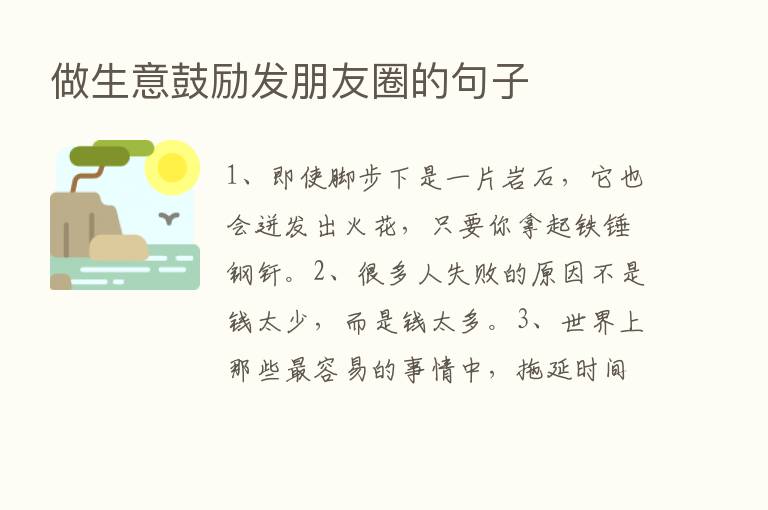 做生意鼓励发朋友圈的句子

1、即使脚步下是一片岩石，它也会迸发出火花，只要你拿起铁锤钢钎。2、很多人失败的原因不是钱太少，而是钱太多。3、世界上那些最容易的事情中，拖延时间